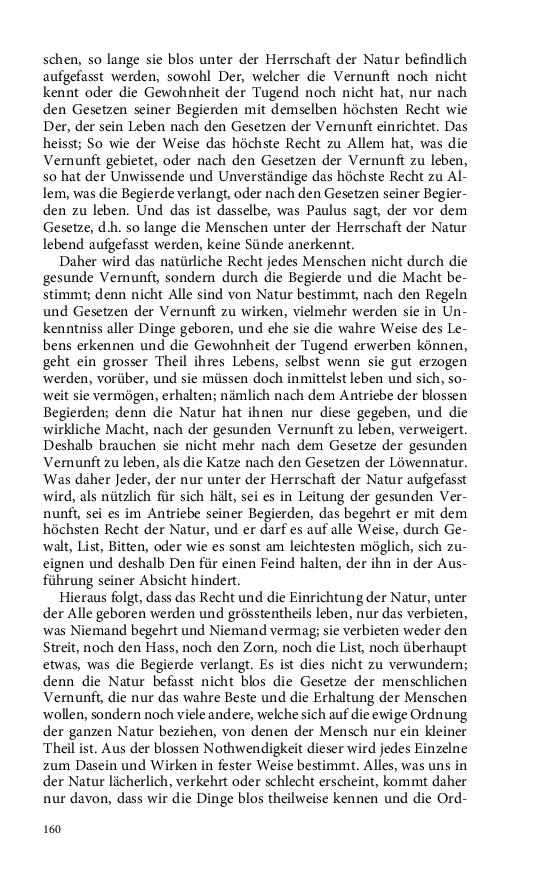 schen, so lange sie blos unter der Herrschaft der Natur befindlich aufgefasst werden, sowohl Der, welcher die Vernunft noch nicht kennt oder die Gewohnheit der Tugend noch nicht hat, nur nach den Gesetzen seiner Begierden mit demselben höchsten Recht wie Der, der sein Leben nach den Gesetzen der Vernunft einrichtet. Das heisst; So wie der Weise das höchste Recht zu Allem hat, was die Vernunft gebietet, oder nach den Gesetzen der Vernunft zu leben, so hat der Unwissende und Unverständige das höchste Recht zu Allem, was die Begierde verlangt, oder nach den Gesetzen seiner Begierden zu leben. Und das ist dasselbe, was Paulus sagt, der vor dem Gesetze, d.h. so lange die Menschen unter der Herrschaft der Natur lebend aufgefasst werden, keine Sünde anerkennt.

Daher wird das natürliche Recht jedes Menschen nicht durch die gesunde Vernunft, sondern durch die Begierde und die Macht bestimmt; denn nicht Alle sind von Natur bestimmt, nach den Regeln und Gesetzen der Vernunft zu wirken, vielmehr werden sie in Unkenntniss aller Dinge geboren, und ehe sie die wahre Weise des Lebens erkennen und die Gewohnheit der Tugend erwerben können, geht ein grosser Theil ihres Lebens, selbst wenn sie gut erzogen werden, vorüber, und sie müssen doch inmittelst leben und sich, soweit sie vermögen, erhalten; nämlich nach dem Antriebe der blossen Begierden; denn die Natur hat ihnen nur diese gegeben, und die wirkliche Macht, nach der gesunden Vernunft zu leben, verweigert. Deshalb brauchen sie nicht mehr nach dem Gesetze der gesunden Vernunft zu leben, als die Katze nach den Gesetzen der Löwennatur. Was daher Jeder, der nur unter der Herrschaft der Natur aufgefasst wird, als nützlich für sich hält, sei es in Leitung der gesunden Vernunft, sei es im Antriebe seiner Begierden, das begehrt er mit dem höchsten Recht der Natur, und er darf es auf alle Weise, durch Gewalt, List, Bitten, oder wie es sonst am leichtesten möglich, sich zueignen und deshalb Den für einen Feind halten, der ihn in der Ausführung seiner Absicht hindert.

Hieraus folgt, dass das Recht und die Einrichtung der Natur, unter der Alle geboren werden und grösstentheils leben, nur das verbieten, was Niemand begehrt und Niemand vermag; sie verbieten weder den Streit, noch den Hass, noch den Zorn, noch die List, noch überhaupt etwas, was die Begierde verlangt. Es ist dies nicht zu verwundern; denn die Natur befasst nicht blos die Gesetze der menschlichen Vernunft, die nur das wahre Beste und die Erhaltung der Menschen wollen, sondern noch viele andere, welche sich auf die ewige Ordnung der ganzen Natur beziehen, von denen der Mensch nur ein kleiner Theil ist. Aus der blossen Nothwendigkeit dieser wird jedes Einzelne zum Dasein und Wirken in fester Weise bestimmt. Alles, was uns in der Natur lächerlich, verkehrt oder schlecht erscheint, kommt daher nur davon, dass wir die Dinge blos theilweise kennen und die Ord-

160